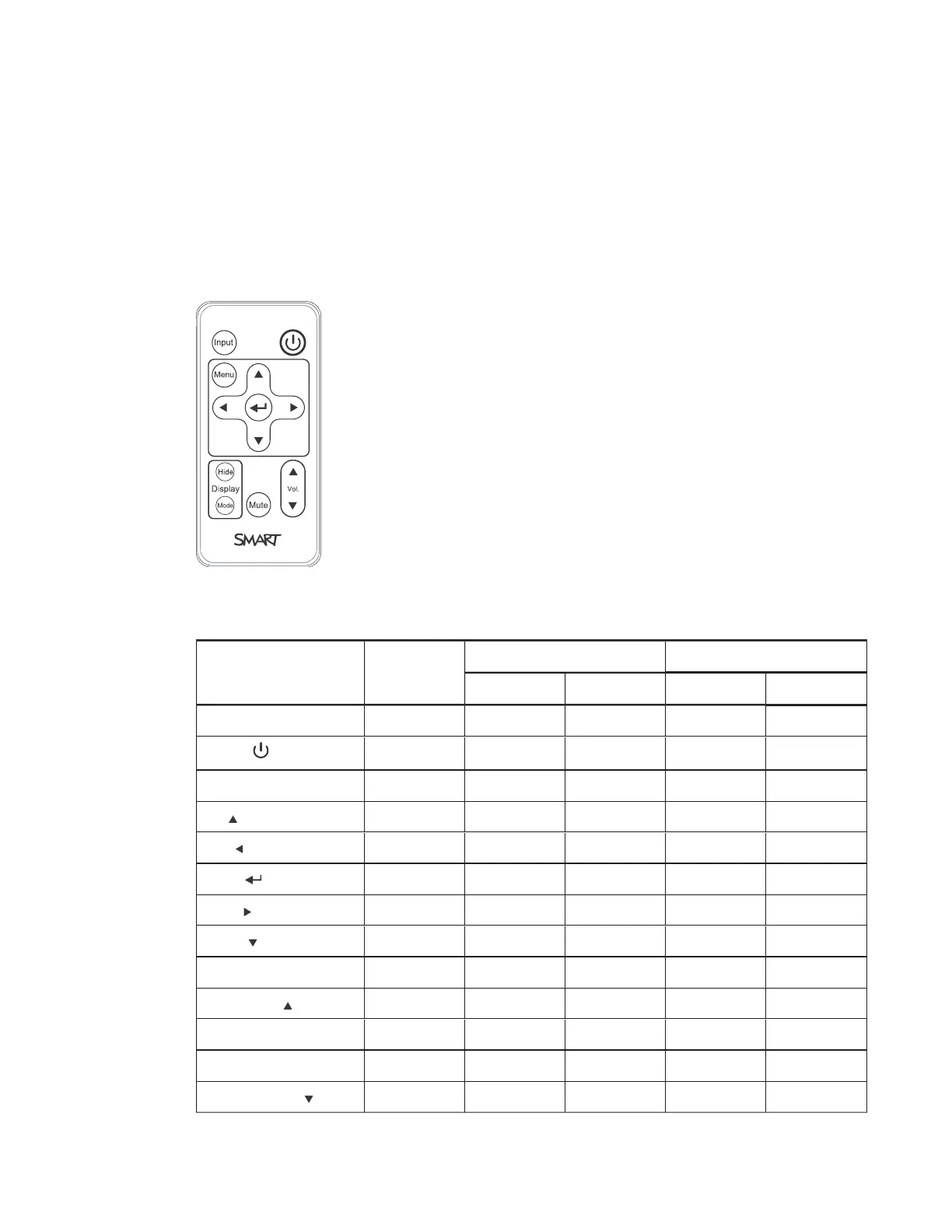 Input

Menu

Hide

Display

Mode

Mute

Vol.

SMART